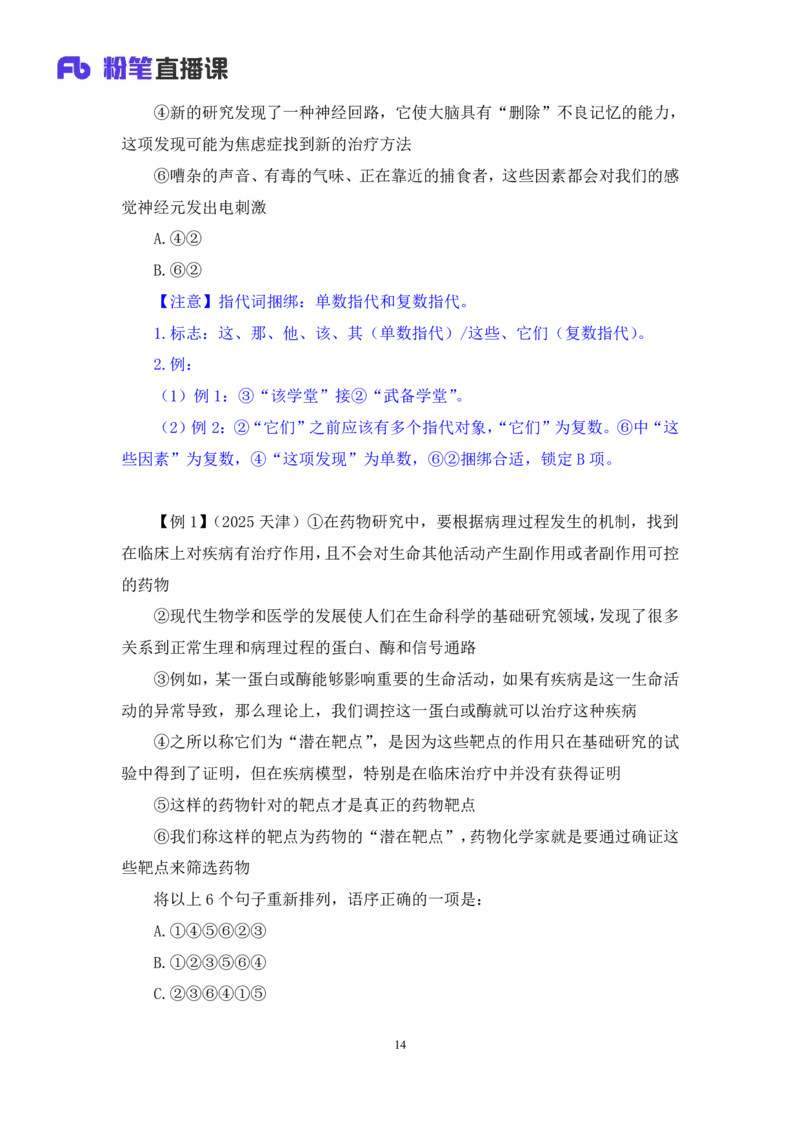 Fb 粉笔直播课

④新的研究发现了一种神经回路，它使大脑具有“删除”不良记忆的能力，这项发现可能为焦虑症找到新的治疗方法

⑥嘈杂的声音、有毒的气味、正在靠近的捕食者，这些因素都会对我们的感觉神经元发出电刺激

A.④②

B.⑥②

【注意】指代词捆绑：单数指代和复数指代。

1.标志：这、那、他、该、其（单数指代）/这些、它们（复数指代）。

2.例：

（1）例 1：③“该学堂”接②“武备学堂”。

（2）例 2：②“它们”之前应该有多个指代对象，“它们”为复数。⑥中“这些因素”为复数，④“这项发现”为单数，⑥②捆绑合适，锁定 B 项。

【例 1】（2025 天津）①在药物研究中，要根据病理过程发生的机制，找到在临床上对疾病有治疗作用，且不会对生命其他活动产生副作用或者副作用可控的药物

②现代生物学和医学的发展使人们在生命科学的基础研究领域，发现了很多关系到正常生理和病理过程的蛋白、酶和信号通路

③例如，某一蛋白或酶能够影响重要的生命活动，如果有疾病是这一生命活动的异常导致，那么理论上，我们调控这一蛋白或酶就可以治疗这种疾病

④之所以称它们为“潜在靶点”，是因为这些靶点的作用只在基础研究的试验中得到了证明，但在疾病模型，特别是在临床治疗中并没有获得证明

⑤这样的药物针对的靶点才是真正的药物靶点

⑥我们称这样的靶点为药物的“潜在靶点”，药物化学家就是要通过确证这些靶点来筛选药物

将以上 6 个句子重新排列，语序正确的一项是：

A.①④⑤⑥②③

B.①②③⑤⑥④

C.②③⑥④①⑤

14